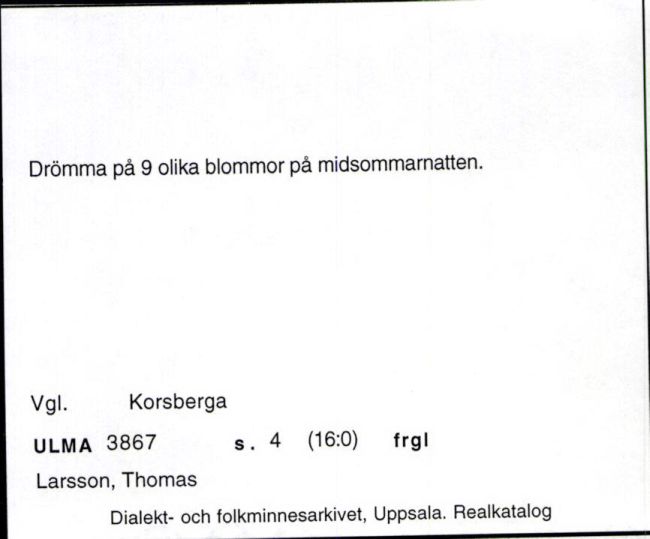 Drömma på 9 olika blommor på midsommarnatten.

Vgl. Korsberga

ULMA 3867 s. 4 (16:0) frgl

Larsson, Thomas

Dialekt- och folkminnesarkivet, Uppsala. Realkatalog